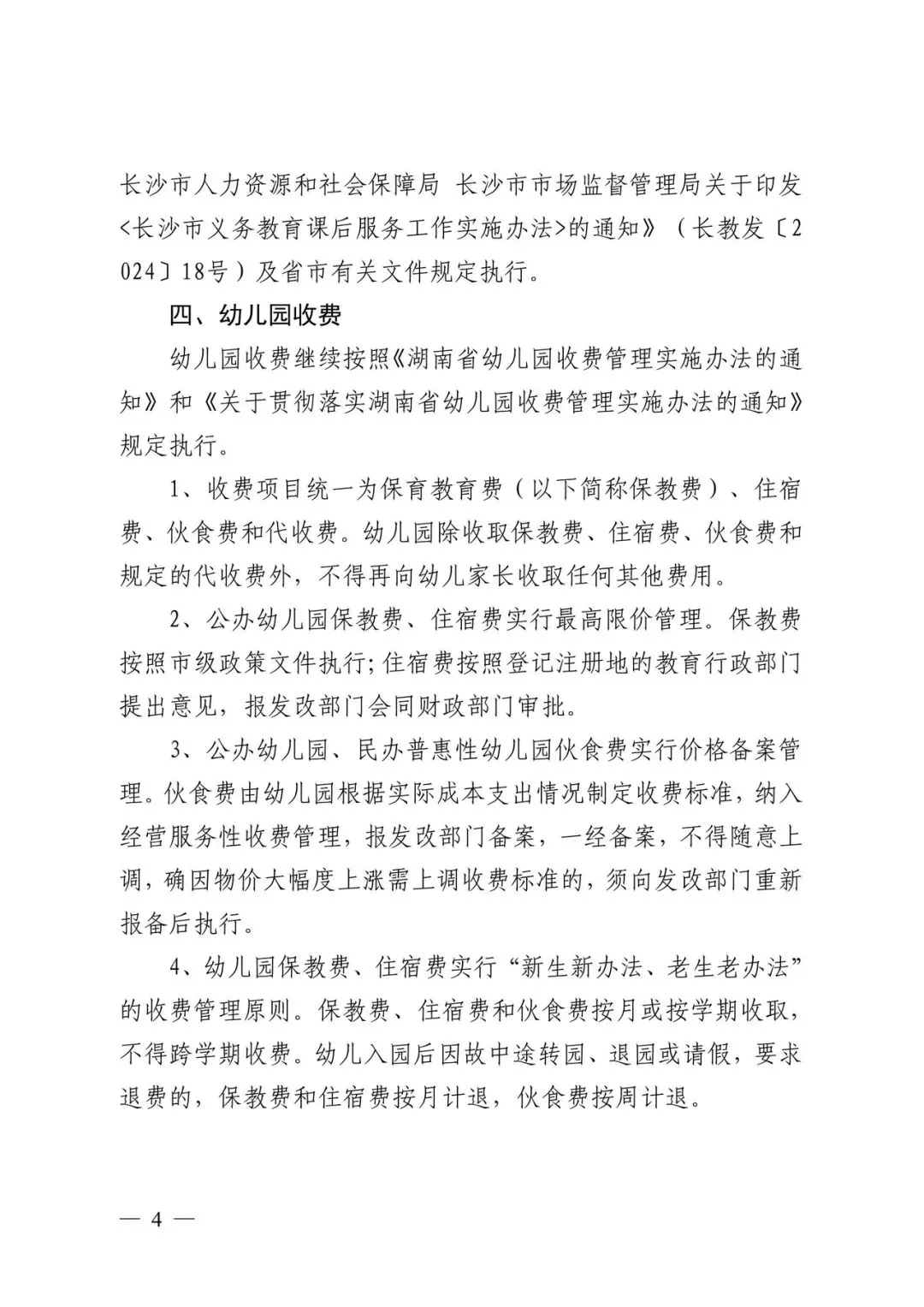 长沙市人力资源和社会保障局 长沙市市场监督管理局关于印发<长沙市义务教育课后服务工作实施办法>的通知》（长教发〔2024〕18号）及省市有关文件规定执行。

四、幼儿园收费

幼儿园收费继续按照《湖南省幼儿园收费管理实施办法的通知》和《关于贯彻落实湖南省幼儿园收费管理实施办法的通知》规定执行。

1、收费项目统一为保育教育费（以下简称保教费）、住宿费、伙食费和代收费。幼儿园除收取保教费、住宿费、伙食费和规定的代收费外，不得再向幼儿家长收取任何其他费用。

2、公办幼儿园保教费、住宿费实行最高限价管理。保教费按照市级政策文件执行;住宿费按照登记注册地的教育行政部门提出意见，报发改部门会同财政部门审批。

3、公办幼儿园、民办普惠性幼儿园伙食费实行价格备案管理。伙食费由幼儿园根据实际成本支出情况制定收费标准，纳入经营服务性收费管理，报发改部门备案，一经备案，不得随意上调，确因物价大幅度上涨需上调收费标准的，须向发改部门重新报备后执行。

4、幼儿园保教费、住宿费实行“新生新办法、老生老办法”的收费管理原则。保教费、住宿费和伙食费按月或按学期收取，不得跨学期收费。幼儿入园后因故中途转园、退园或请假，要求退费的，保教费和住宿费按月计退，伙食费按周计退。

— 4 —